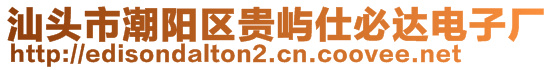 汕头市潮阳区贵屿仕必达电子厂
http://edisondalton2.cn.coovee.net